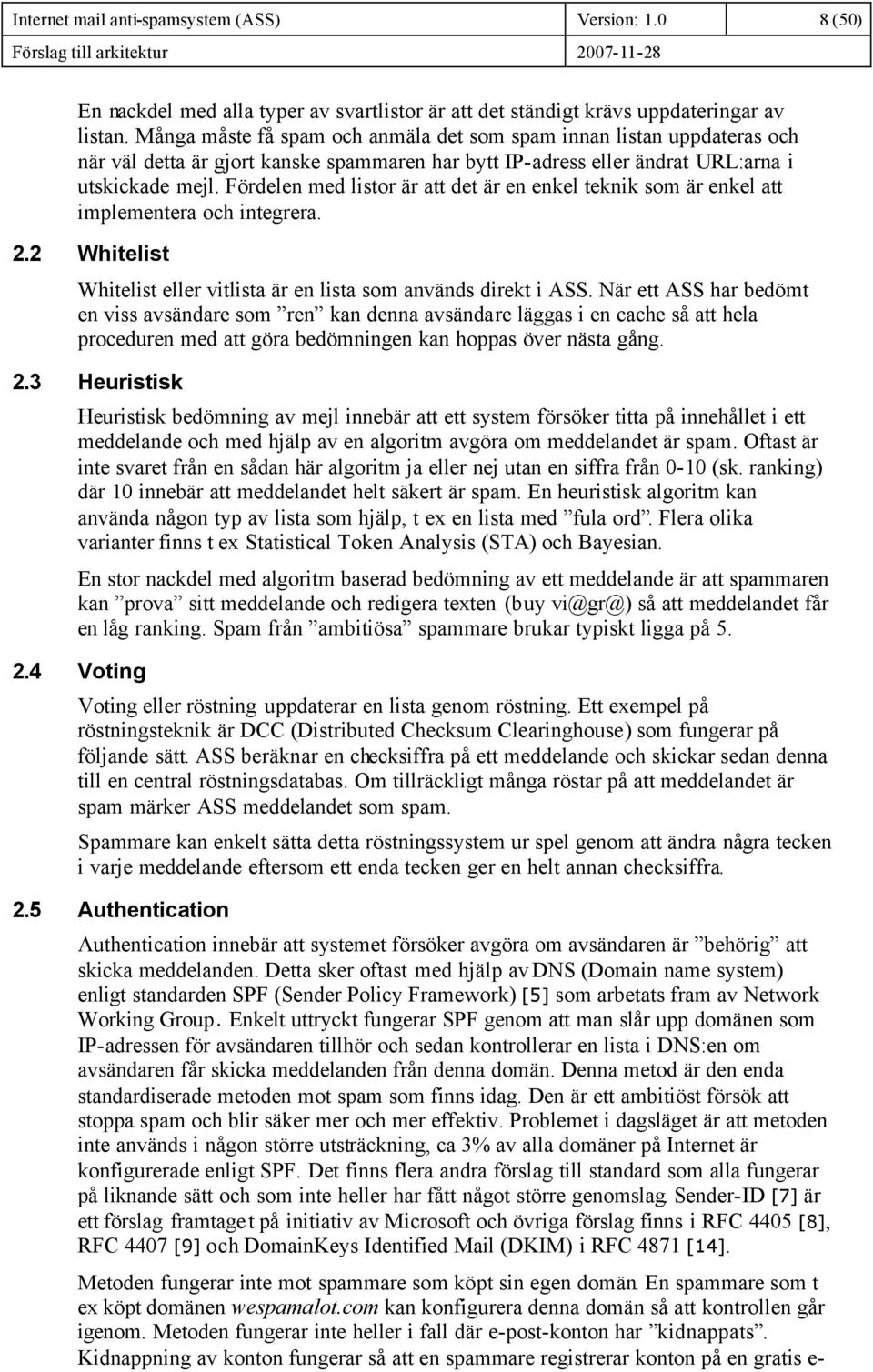 Internet mail anti-spamsystem (ASS) Version: 1.0 8 (50)
Förslag till arkitektur 2007-11-28

En nackdel med alla typer av svartlistor är att det ständigt krävs uppdateringar av listan. Många måste få spam och anmäla det som spam innan listan uppdateras och när väl detta är gjort kanske spammaren har bytt IP-adress eller ändrat URL:arna i utskickade mejl. Fördelen med listor är att det är en enkel teknik som är enkel att implementera och integrera.

2.2 Whitelist

Whitelist eller vitlista är en lista som används direkt i ASS. När ett ASS har bedömt en viss avsändare som ”ren” kan denna avsändare läggas i en cache så att hela proceduren med att göra bedömningen kan hoppas över nästa gång.

2.3 Heuristisk

Heuristisk bedömning av mejl innebär att ett system försöker titta på innehållet i ett meddelande och med hjälp av en algoritm avgöra om meddelandet är spam. Oftast är inte svaret från en sådan här algoritm ja eller nej utan en siffra från 0-10 (sk. ranking) där 10 innebär att meddelandet helt säkert är spam. En heuristisk algoritm kan använda någon typ av lista som hjälp, t ex en lista med ”fula ord”. Flera olika varianter finns t ex Statistical Token Analysis (STA) och Bayesian.

En stor nackdel med algoritm baserad bedömning av ett meddelande är att spammaren kan ”prova” sitt meddelande och redigera texten (buy vi@gr@) så att meddelandet får en låg ranking. Spam från ”ambitiösa” spammare brukar typiskt ligga på 5.

2.4 Voting

Voting eller röstning uppdaterar en lista genom röstning. Ett exempel på röstningsteknik är DCC (Distributed Checksum Clearinghouse) som fungerar på följande sätt. ASS beräknar en checksiffra på ett meddelande och skickar sedan denna till en central röstningsdatabas. Om tillräckligt många röstar på att meddelandet är spam märker ASS meddelandet som spam.

Spammare kan enkelt sätta detta röstningssystem ur spel genom att ändra några tecken i varje meddelande eftersom ett enda tecken ger en helt annan checksiffra.

2.5 Authentication

Authentication innebär att systemet försöker avgöra om avsändaren är ”behörig” att skicka meddelanden. Detta sker oftast med hjälp av DNS (Domain name system) enligt standarden SPF (Sender Policy Framework) [5] som arbetats fram av Network Working Group. Enkelt uttryckt fungerar SPF genom att man slår upp domänen som IP-adressen för avsändaren tillhör och sedan kontrollerar en lista i DNS:en om avsändaren får skicka meddelanden från denna domän. Denna metod är den enda standardiserade metoden mot spam som finns idag. Den är ett ambitiöst försök att stoppa spam och blir säker mer och mer effektiv. Problemet i dagsläget är att metoden inte används i någon större utsträckning, ca 3% av alla domäner på Internet är konfigurerade enligt SPF. Det finns flera andra förslag till standard som alla fungerar på liknande sätt och som inte heller har fått något större genomslag. Sender-ID [7] är ett förslag framtaget på initiativ av Microsoft och övriga förslag finns i RFC 4405 [8], RFC 4407 [9] och DomainKeys Identified Mail (DKIM) i RFC 4871 [14].

Metoden fungerar inte mot spammare som köpt sin egen domän. En spammare som t ex köpt domänen wespamalot.com kan konfigurera denna domän så att kontrollen går igenom. Metoden fungerar inte heller i fall där e-post-konton har ”kidnappats”. Kidnappning av konton fungerar så att en spammare registrerar konton på en gratis e-